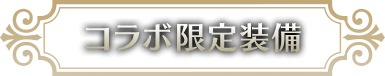 コラボ限定装備